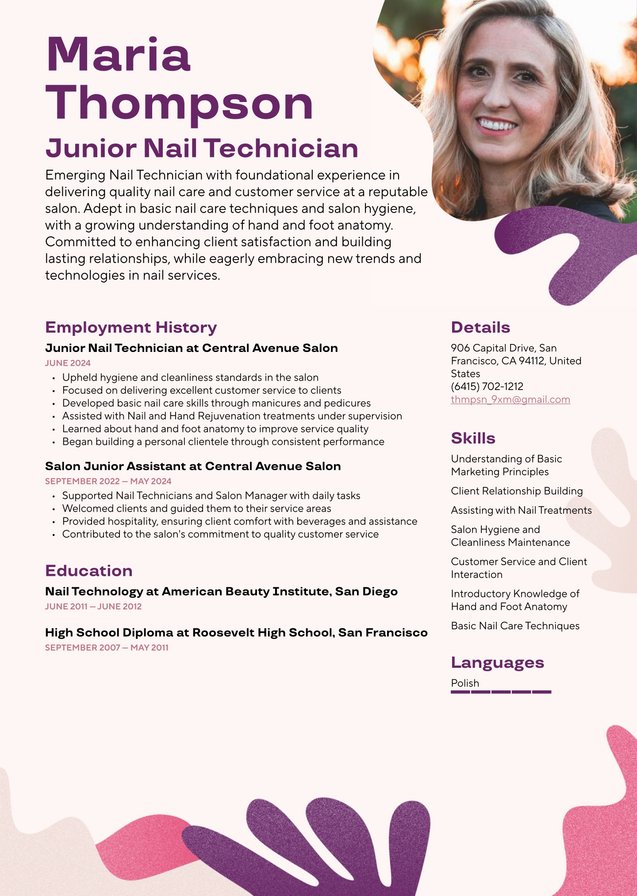 Maria Thompson

Junior Nail Technician

Emerging Nail Technician with foundational experience in delivering quality nail care and customer service at a reputable salon. Adept in basic nail care techniques and salon hygiene, with a growing understanding of hand and foot anatomy. Committed to enhancing client satisfaction and building lasting relationships, while eagerly embracing new trends and technologies in nail services.

Employment History

Junior Nail Technician at Central Avenue Salon

JUNE 2024

• Upheld hygiene and cleanliness standards in the salon
• Focused on delivering excellent customer service to clients
• Developed basic nail care skills through manicures and pedicures
• Assisted with Nail and Hand Rejuvenation treatments under supervision
• Learned about hand and foot anatomy to improve service quality
• Began building a personal clientele through consistent performance

Salon Junior Assistant at Central Avenue Salon

SEPTEMBER 2022 — MAY 2024

• Supported Nail Technicians and Salon Manager with daily tasks
• Welcomed clients and guided them to their service areas
• Provided hospitality, ensuring client comfort with beverages and assistance
• Contributed to the salon's commitment to quality customer service

Education

Nail Technology at American Beauty Institute, San Diego

JUNE 2011 — JUNE 2012

High School Diploma at Roosevelt High School, San Francisco

SEPTEMBER 2007 — MAY 2011

Details

906 Capital Drive, San Francisco, CA 94112, United States
(6415) 702-1212
thmpsn_9xm@gmail.com

Skills

Understanding of Basic Marketing Principles

Client Relationship Building

Assisting with Nail Treatments

Salon Hygiene and Cleanliness Maintenance

Customer Service and Client Interaction

Introductory Knowledge of Hand and Foot Anatomy

Basic Nail Care Techniques

Languages

Polish